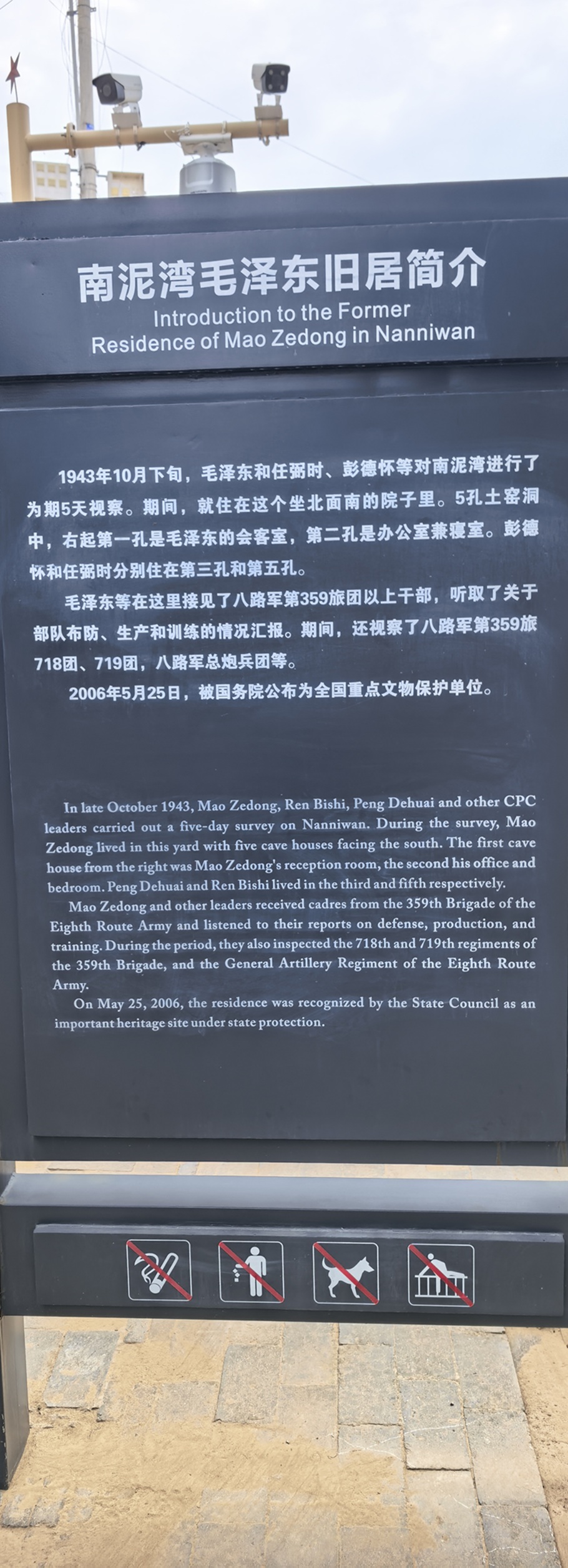 南泥湾毛泽东旧居简介
Introduction to the Former
Residence of Mao Zedong in Nanniwan

1943年10月下旬，毛泽东和任弼时、彭德怀等对南泥湾进行了为期5天视察。期间，就住在这个坐北面南的院子里。5孔土窑洞中，右起第一孔是毛泽东的会客室，第二孔是办公室兼寝室。彭德怀和任弼时分别住在第三孔和第五孔。

毛泽东等在这里接见了八路军第359旅团以上干部，听取了关于部队布防、生产和训练的情况汇报。期间，还视察了八路军第359旅718团、719团，八路军总炮兵团等。

2006年5月25日，被国务院公布为全国重点文物保护单位。

In late October 1943, Mao Zedong, Ren Bishi, Peng Dehuai and other CPC leaders carried out a five-day survey on Nanniwan. During the survey, Mao Zedong lived in this yard with five cave houses facing the south. The first cave house from the right was Mao Zedong's reception room, the second his office and bedroom. Peng Dehuai and Ren Bishi lived in the third and fifth respectively.

Mao Zedong and other leaders received cadres from the 359th Brigade of the Eighth Route Army and listened to their reports on defense, production, and training. During the period, they also inspected the 718th and 719th regiments of the 359th Brigade, and the General Artillery Regiment of the Eighth Route Army.

On May 25, 2006, the residence was recognized by the State Council as an important heritage site under state protection.